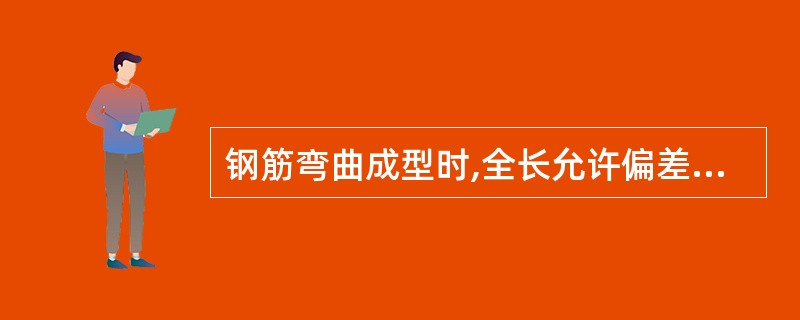 钢筋弯曲成型时,全长允许偏差...